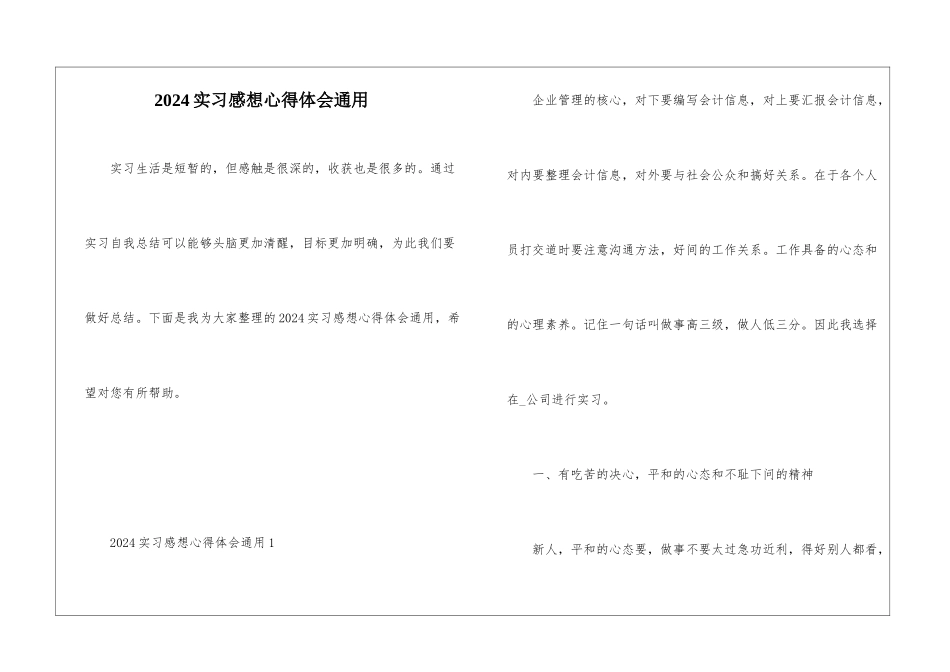 2024实习感想心得体会通用

实习生活是短暂的，但感触是很深的，收获也是很多的。通过实习自我总结可以能够头脑更加清醒，目标更加明确，为此我们要做好总结。下面是我为大家整理的2024实习感想心得体会通用，希望对您有所帮助。

2024实习感想心得体会通用1

企业管理的核心，对下要编写会计信息，对上要汇报会计信息，对内要整理会计信息，对外要与社会公众和搞好关系。在于各个人员打交道时要注意沟通方法，好间的工作关系。工作具备的心态和的心理素养。记住一句话叫做事高三级，做人低三分。因此我选择在_公司进行实习。

一、有吃苦的决心，平和的心态和不耻下问的精神

新人，平和的心态要，做事不要太过急功近利，得好别人都看，